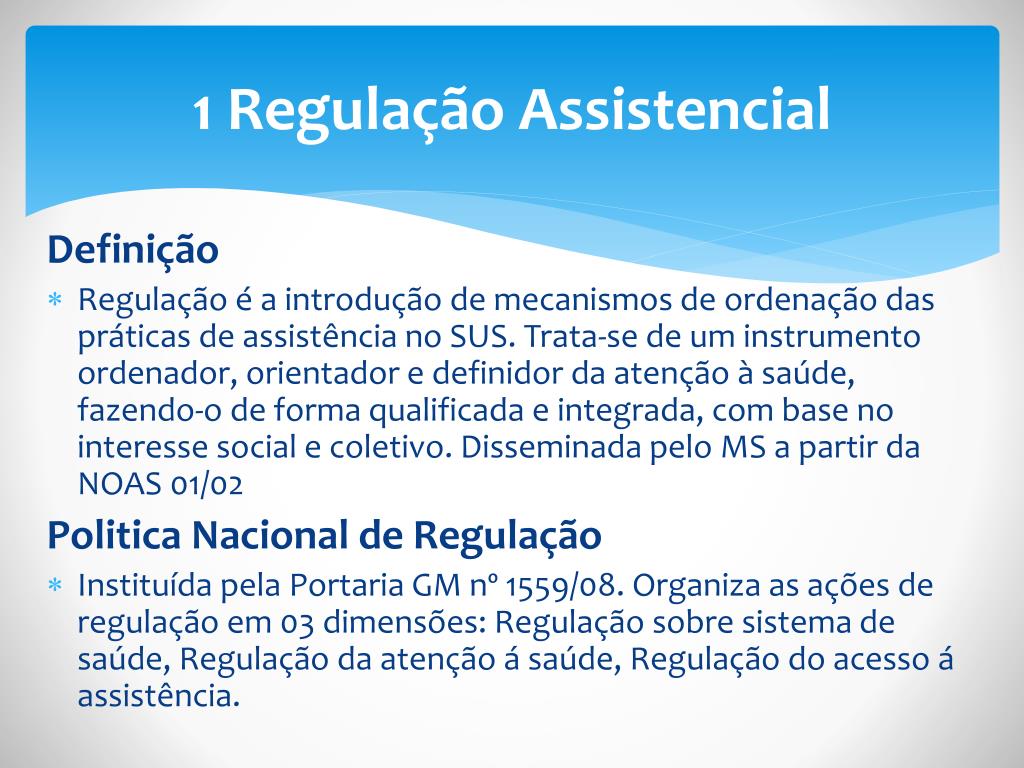 1 Regulação Assistencial

Definição

* Regulação é a introdução de mecanismos de ordenação das práticas de assistência no SUS. Trata-se de um instrumento ordenador, orientador e definidor da atenção à saúde, fazendo-o de forma qualificada e integrada, com base no interesse social e coletivo. Disseminada pelo MS a partir da NOAS 01/02

Politica Nacional de Regulação

* Instituída pela Portaria GM nº 1559/08. Organiza as ações de regulação em 03 dimensões: Regulação sobre sistema de saúde, Regulação da atenção á saúde, Regulação do acesso á assistência.